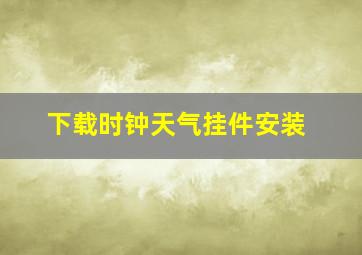 下载时钟天气挂件安装